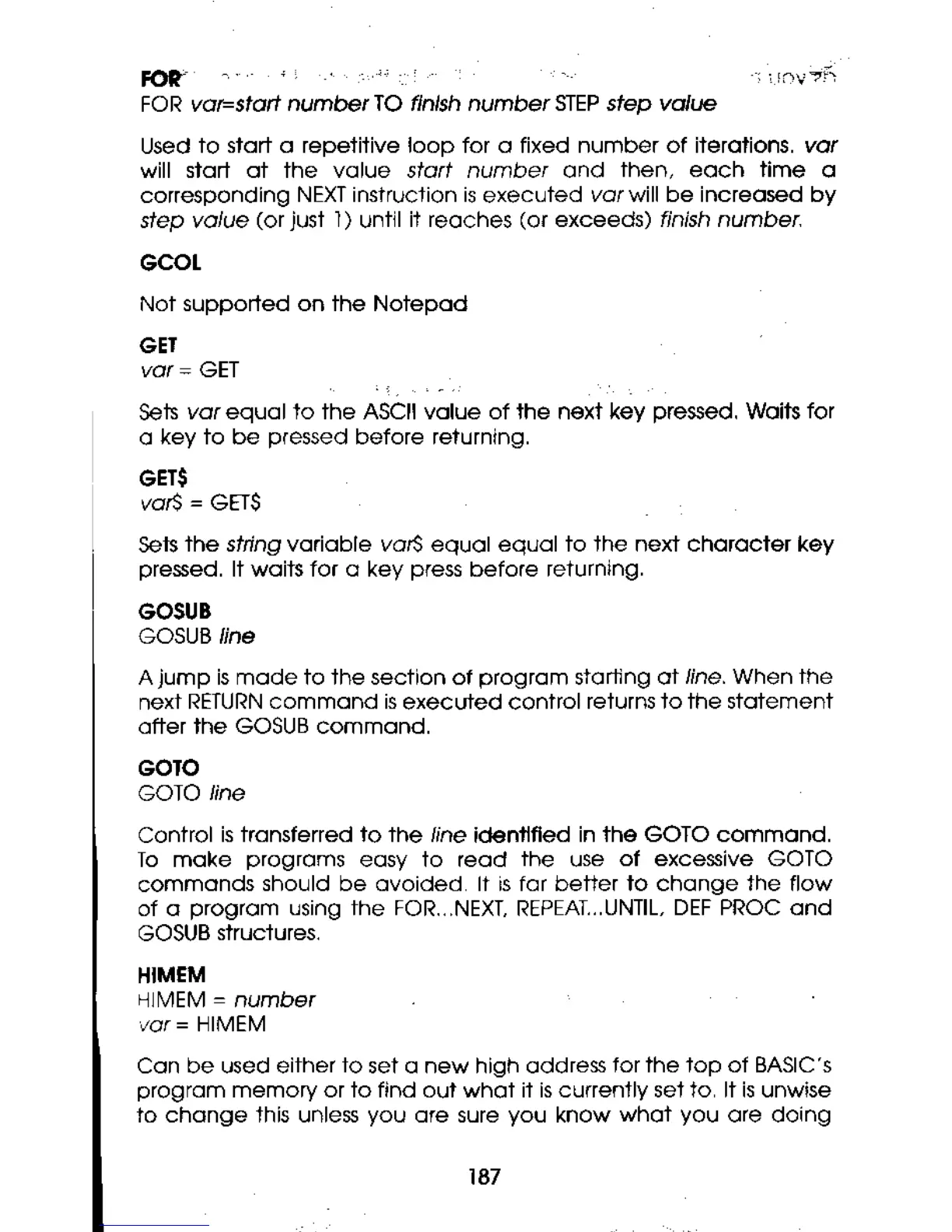 FOR
FOR var=start number TO finish number STEP step value

Used to start a repetitive loop for a fixed number of iterations. var will start at the value start number and then, each time a corresponding NEXT instruction is executed var will be increased by step value (or just 1) until it reaches (or exceeds) finish number.

GCOL

Not supported on the Notepad

GET
var = GET

Sets var equal to the ASCII value of the next key pressed. Waits for a key to be pressed before returning.

GET$
var$ = GET$

Sets the string variable var$ equal equal to the next character key pressed. It waits for a key press before returning.

GOSUB
GOSUB line

A jump is made to the section of program starting at line. When the next RETURN command is executed control returns to the statement after the GOSUB command.

GOTO
GOTO line

Control is transferred to the line identified in the GOTO command. To make programs easy to read the use of excessive GOTO commands should be avoided. It is far better to change the flow of a program using the FOR...NEXT, REPEAT...UNTIL, DEF PROC and GOSUB structures.

HIMEM
HIMEM = number
var = HIMEM

Can be used either to set a new high address for the top of BASIC's program memory or to find out what it is currently set to. It is unwise to change this unless you are sure you know what you are doing

187